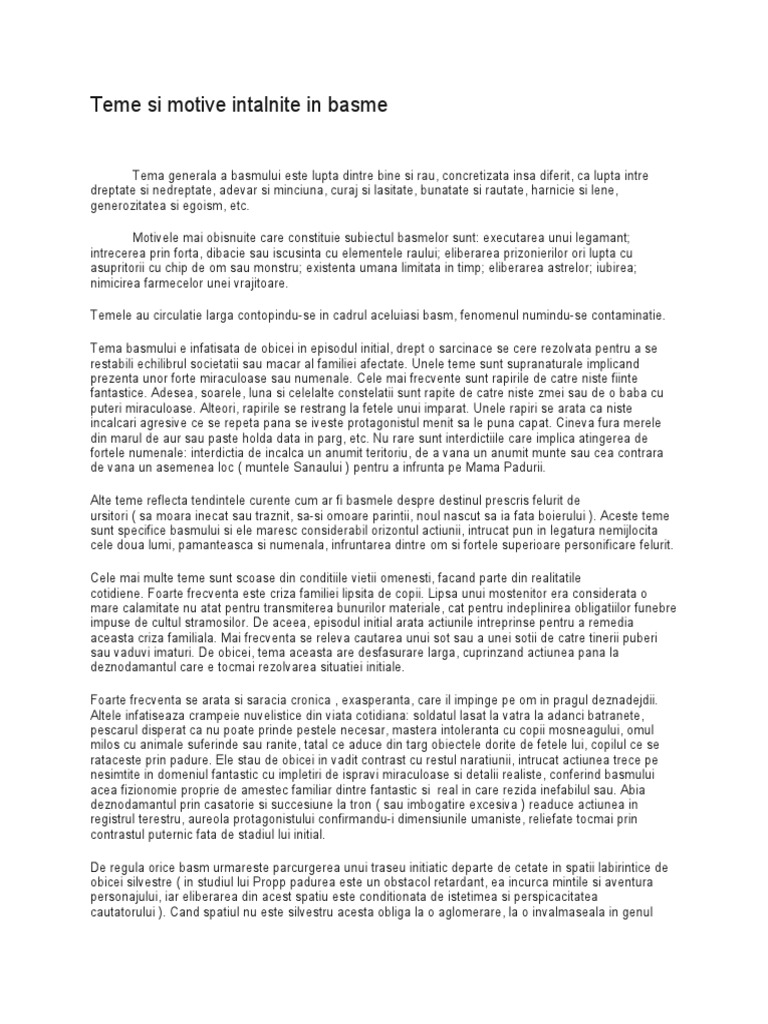 Teme si motive intalnite in basme

Tema generala a basmului este lupta dintre bine si rau, concretizata insa diferit, ca lupta intre dreptate si nedreptate, adevar si minciuna, curaj si lasitate, bunatate si rautate, harnicie si lene, generozitatea si egoism, etc.

Motivele mai obisnuite care constituie subiectul basmelor sunt: executarea unui legamant; intrecerea prin forta, dibacie sau iscusinta cu elementele raului; eliberarea prizonierilor ori lupta cu asupritorii cu chip de om sau monstru; existenta umana limitata in timp; eliberarea astrelor; iubirea; nimicirea farmecelor unei vrajitoare.

Temele au circulatie larga contopindu-se in cadrul aceluiasi basm, fenomenul numindu-se contaminatie.

Tema basmului e infatisata de obicei in episodul initial, drept o sarcinace se cere rezolvata pentru a se restabili echilibrul societatii sau macar al familiei afectate. Unele teme sunt supranaturale implicand prezenta unor forte miraculoase sau numenale. Cele mai frecvente sunt rapirile de catre niste fiinte fantastice. Adesea, soarele, luna si celelalte constelatii sunt rapite de catre niste zmei sau de o baba cu puteri miraculoase. Alteori, rapirile se restrang la fetele unui imparat. Unele rapiri se arata ca niste incalcari agresive ce se repeta pana se iveste protagonistul menit sa le puna capat. Cineva fura merele din marul de aur sau paste holda data in parg, etc. Nu rare sunt interdictiile care implica atingerea de fortele numenale: interdictia de incalca un anumit teritoriu, de a vana un anumit munte sau cea contrara de vana un asemenea loc ( muntele Sanaului ) pentru a infrunta pe Mama Padurii.

Alte teme reflecta tendintele curente cum ar fi basmele despre destinul prescris felurit de ursitori ( sa moara inecat sau traznit, sa-si omoare parintii, noul nascut sa ia fata boierului ). Aceste teme sunt specifice basmului si ele maresc considerabil orizontul actiunii, intrucat pun in legatura nemijlocita cele doua lumi, pamanteasca si numenala, infruntarea dintre om si fortele superioare personificare felurit.

Cele mai multe teme sunt scoase din conditiile vietii omenesti, facand parte din realitatile cotidiene. Foarte frecventa este criza familiei lipsita de copii. Lipsa unui mostenitor era considerata o mare calamitate nu atat pentru transmiterea bunurilor materiale, cat pentru indeplinirea obligatiilor funebre impuse de cultul stramosilor. De aceea, episodul initial arata actiunile intreprinse pentru a remedia aceasta criza familiala. Mai frecventa se releva cautarea unui sot sau a unei sotii de catre tinerii puberi sau vaduvi imaturi. De obicei, tema aceasta are desfasurare larga, cuprinzand actiunea pana la deznodamantul care e tocmai rezolvarea situatiei initiale.

Foarte frecventa se arata si saracia cronica , exasperanta, care il impinge pe om in pragul deznadejdii. Altele infatiseaza crampeie nuvelistice din viata cotidiana: soldatul lasat la vatra la adanci batranete, pescarul disperat ca nu poate prinde pestele necesar, mastera intoleranta cu copii mosneagului, omul milos cu animale suferinde sau ranite, tatal ce aduce din targ obiectele dorite de fetele lui, copilul ce se rataceste prin padure. Ele stau de obicei in vadit contrast cu restul naratiunii, intrucat actiunea trece pe nesimtite in domeniul fantastic cu impletiri de ispravi miraculoase si detalii realiste, conferind basmului acea fizionomie proprie de amestec familiar dintre fantastic si real in care rezida inefabilul sau. Abia deznodamantul prin casatorie si succesiune la tron ( sau imbogatire excesiva ) readuce actiunea in registrul terestru, aureola protagonistului confirmandu-i dimensiunile umaniste, reliefate tocmai prin contrastul puternic fata de stadiul lui initial.

De regula orice basm urmareste parcurgerea unui traseu initiatic departe de cetate in spatii labirintice de obicei silvestre ( in studiul lui Propp padurea este un obstacol retardant, ea incurca mintile si aventura personajului, iar eliberarea din acest spatiu este conditionata de istetimea si perspicacitatea cautatorului ). Cand spatiul nu este silvestru acesta obliga la o aglomerare, la o invalmaseala in genul